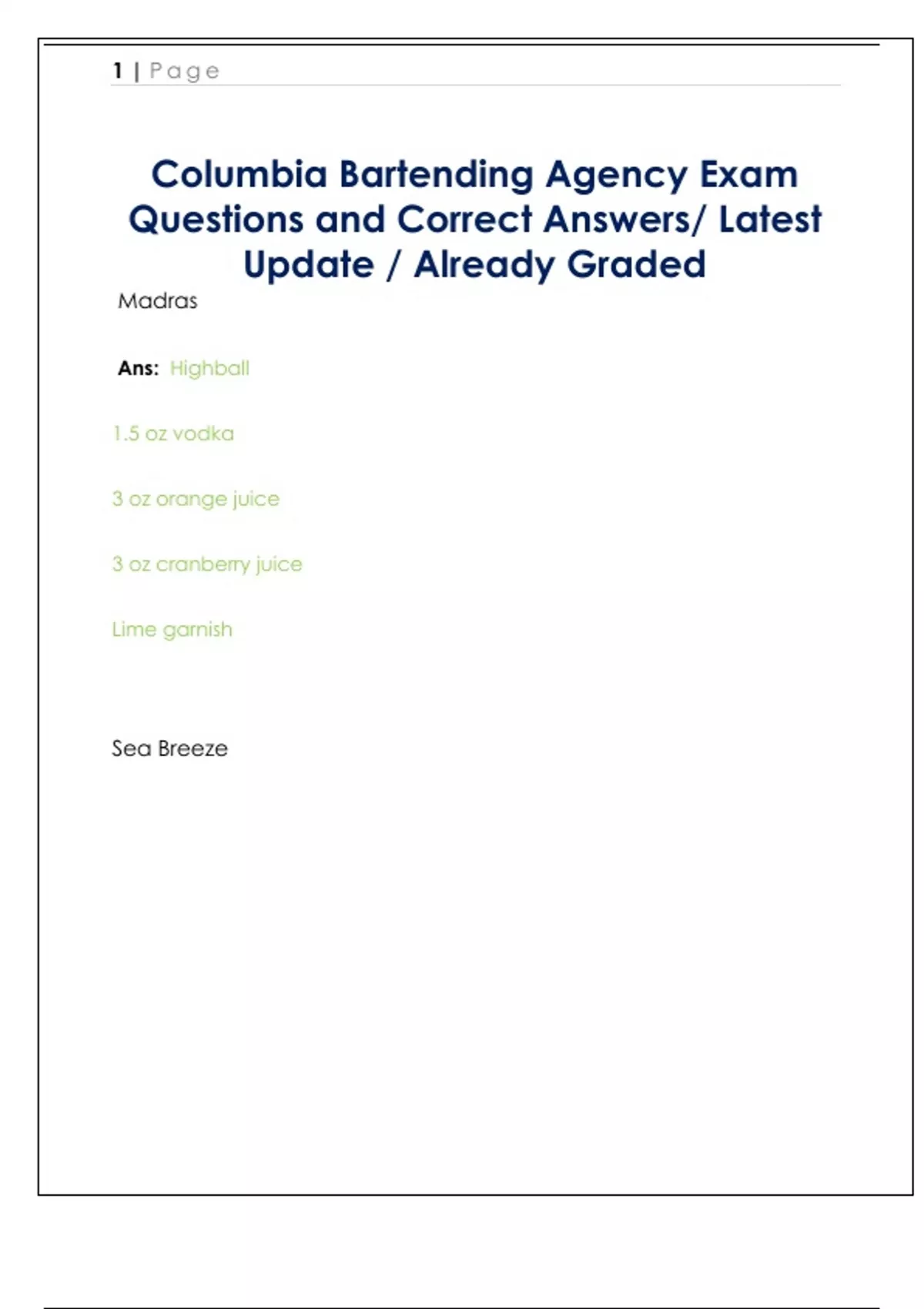 1 | Page

Columbia Bartending Agency Exam Questions and Correct Answers/ Latest Update / Already Graded

Madras

Ans: Highball

1.5 oz vodka

3 oz orange juice

3 oz cranberry juice

Lime garnish

Sea Breeze